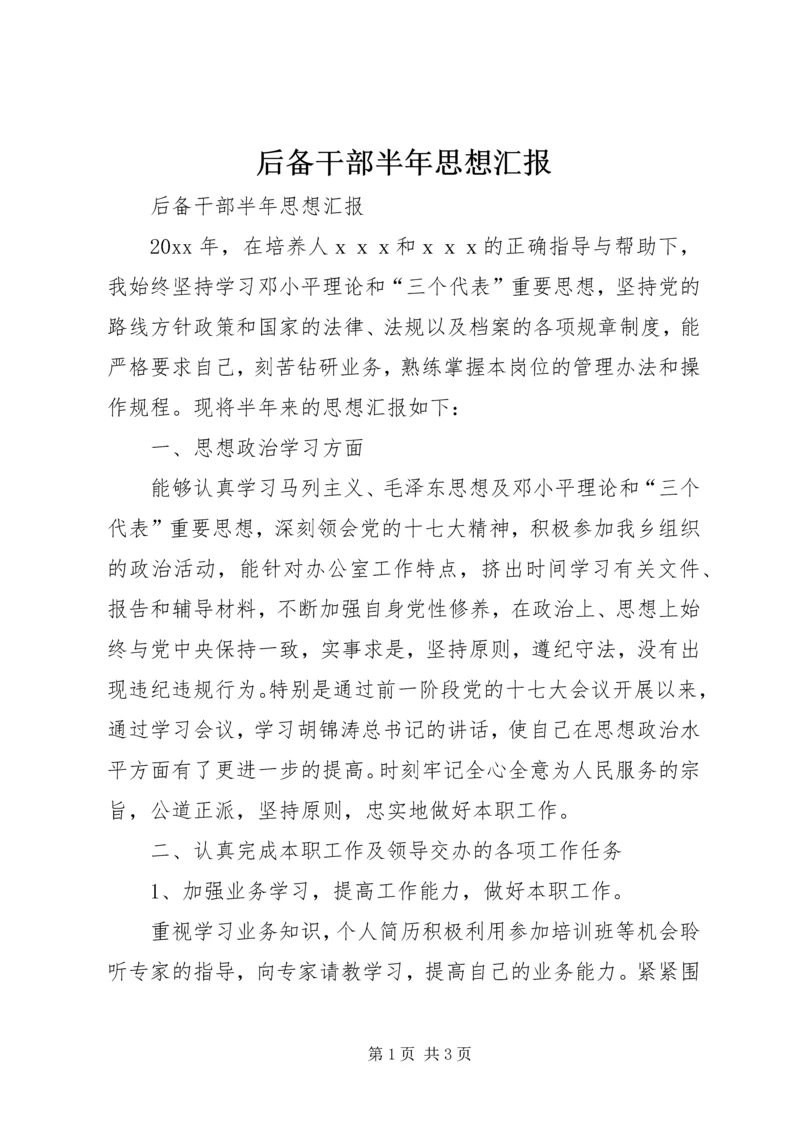 后备干部半年思想汇报

后备干部半年思想汇报

20xx 年，在培养人ｘｘｘ和ｘｘｘ的正确指导与帮助下，我始终坚持学习邓小平理论和“三个代表”重要思想，坚持党的路线方针政策和国家的法律、法规以及档案的各项规章制度，能严格要求自己，刻苦钻研业务，熟练掌握本岗位的管理办法和操作规程。现将半年来的思想汇报如下：

一、思想政治学习方面

能够认真学习马列主义、毛泽东思想及邓小平理论和“三个代表”重要思想，深刻领会党的十七大精神，积极参加我乡组织的政治活动，能针对办公室工作特点，挤出时间学习有关文件、报告和辅导材料，不断加强自身党性修养，在政治上、思想上始终与党中央保持一致，实事求是，坚持原则，遵纪守法，没有出现违纪违规行为。特别是通过前一阶段党的十七大会议开展以来，通过学习会议，学习胡锦涛总书记的讲话，使自己在思想政治水平方面有了更进一步的提高。时刻牢记全心全意为人民服务的宗旨，公道正派，坚持原则，忠实地做好本职工作。

二、认真完成本职工作及领导交办的各项工作任务

1、加强业务学习，提高工作能力，做好本职工作。

重视学习业务知识，个人简历积极利用参加培训班等机会聆听专家的指导，向专家请教学习，提高自己的业务能力。紧紧围

第 1 页 共 3 页